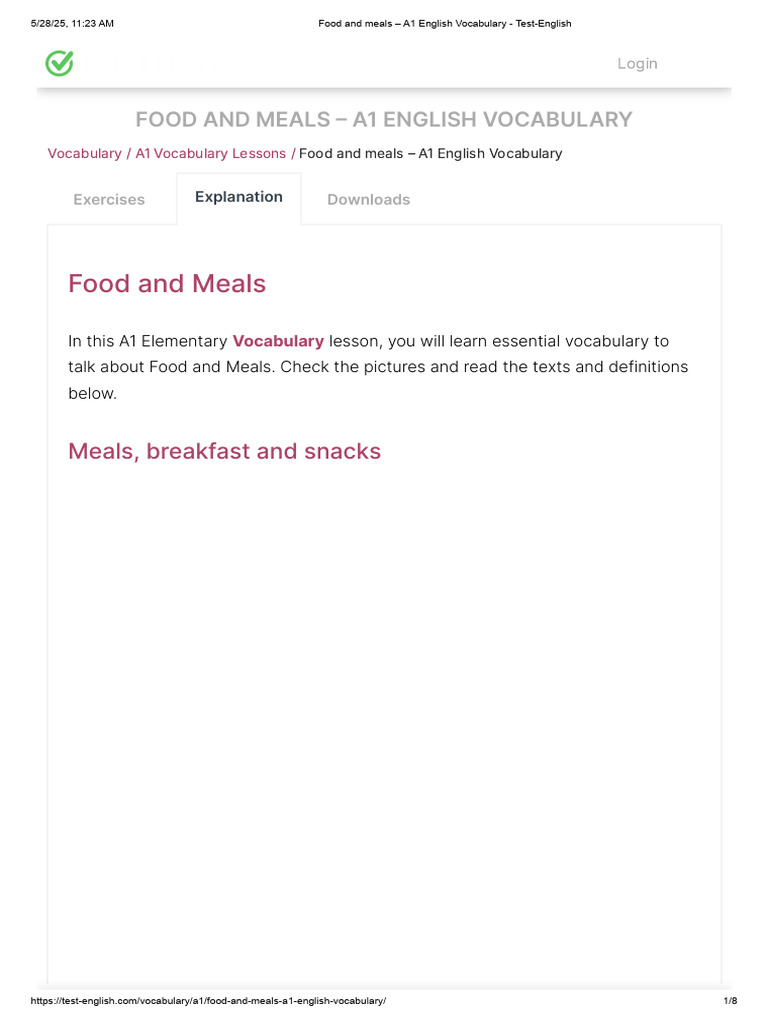 5/28/25, 11:23 AM

Food and meals – A1 English Vocabulary - Test-English

Login

FOOD AND MEALS – A1 ENGLISH VOCABULARY

Vocabulary / A1 Vocabulary Lessons / Food and meals – A1 English Vocabulary

Exercises

Explanation

Downloads

Food and Meals

In this A1 Elementary Vocabulary lesson, you will learn essential vocabulary to talk about Food and Meals. Check the pictures and read the texts and definitions below.

Meals, breakfast and snacks

https://test-english.com/vocabulary/a1/food-and-meals-a1-english-vocabulary/

1/8